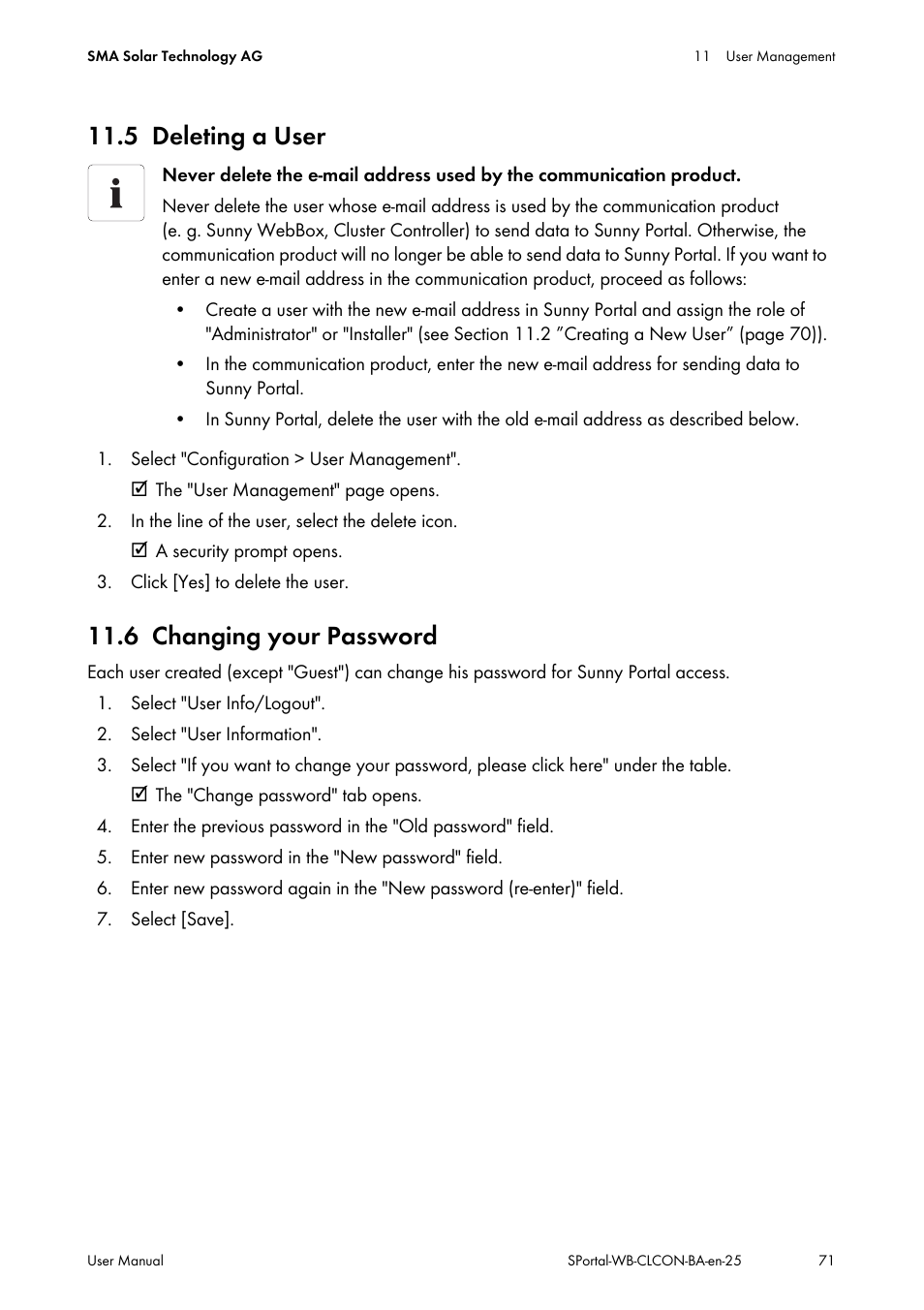 SMA Solar Technology AG

11 User Management

11.5 Deleting a User

Never delete the e-mail address used by the communication product.

Never delete the user whose e-mail address is used by the communication product (e. g. Sunny WebBox, Cluster Controller) to send data to Sunny Portal. Otherwise, the communication product will no longer be able to send data to Sunny Portal. If you want to enter a new e-mail address in the communication product, proceed as follows:

• Create a user with the new e-mail address in Sunny Portal and assign the role of "Administrator" or "Installer" (see Section 11.2 ”Creating a New User” (page 70)).

• In the communication product, enter the new e-mail address for sending data to Sunny Portal.

• In Sunny Portal, delete the user with the old e-mail address as described below.

1. Select "Configuration > User Management".

☑ The "User Management" page opens.

2. In the line of the user, select the delete icon.

☑ A security prompt opens.

3. Click [Yes] to delete the user.

11.6 Changing your Password

Each user created (except "Guest") can change his password for Sunny Portal access.

1. Select "User Info/Logout".

2. Select "User Information".

3. Select "If you want to change your password, please click here" under the table.

☑ The "Change password" tab opens.

4. Enter the previous password in the "Old password" field.

5. Enter new password in the "New password" field.

6. Enter new password again in the "New password (re-enter)" field.

7. Select [Save].

User Manual

SPortal-WB-CLCON-BA-en-25

71